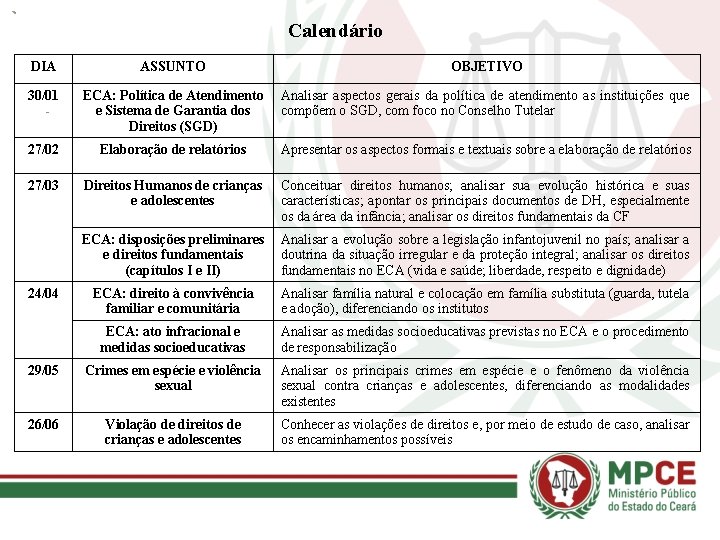 Calendário

| DIA | ASSUNTO | OBJETIVO |
|---|---|---|
| 30/01 | ECA: Política de Atendimento e Sistema de Garantia dos Direitos (SGD) | Analisar aspectos gerais da política de atendimento as instituições que compõem o SGD, com foco no Conselho Tutelar |
| 27/02 | Elaboração de relatórios | Apresentar os aspectos formais e textuais sobre a elaboração de relatórios |
| 27/03 | Direitos Humanos de crianças e adolescentes | Conceituar direitos humanos; analisar sua evolução histórica e suas características; apontar os principais documentos de DH, especialmente os da área da infância; analisar os direitos fundamentais da CF |
| | ECA: disposições preliminares e direitos fundamentais (capítulos I e II) | Analisar a evolução sobre a legislação infantojuvenil no país; analisar a doutrina da situação irregular e da proteção integral; analisar os direitos fundamentais no ECA (vida e saúde; liberdade, respeito e dignidade) |
| 24/04 | ECA: direito à convivência familiar e comunitária | Analisar família natural e colocação em família substituta (guarda, tutela e adoção), diferenciando os institutos |
| | ECA: ato infracional e medidas socioeducativas | Analisar as medidas socioeducativas previstas no ECA e o procedimento de responsabilização |
| 29/05 | Crimes em espécie e violência sexual | Analisar os principais crimes em espécie e o fenômeno da violência sexual contra crianças e adolescentes, diferenciando as modalidades existentes |
| 26/06 | Violação de direitos de crianças e adolescentes | Conhecer as violações de direitos e, por meio de estudo de caso, analisar os encaminhamentos possíveis |

MPCE
Ministério Público do Estado do Ceará